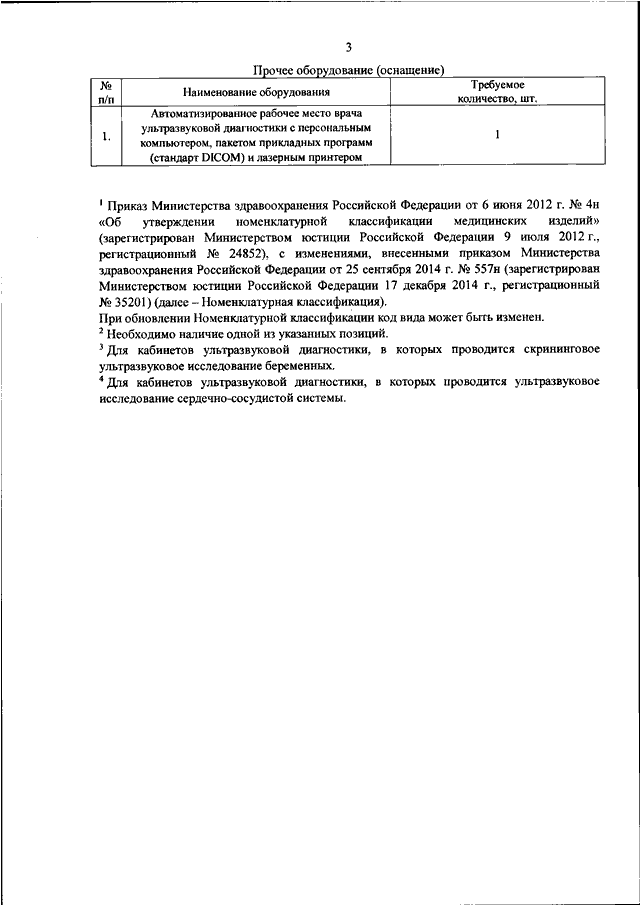 3

Прочее оборудование (оснащение)

| № п/п | Наименование оборудования | Требуемое количество, шт. |
|---|---|---|
| 1. | Автоматизированное рабочее место врача ультразвуковой диагностики с персональным компьютером, пакетом прикладных программ (стандарт DICOM) и лазерным принтером | 1 |

$^1$ Приказ Министерства здравоохранения Российской Федерации от 6 июня 2012 г. № 4н «Об утверждении номенклатурной классификации медицинских изделий» (зарегистрирован Министерством юстиции Российской Федерации 9 июля 2012 г., регистрационный № 24852), с изменениями, внесенными приказом Министерства здравоохранения Российской Федерации от 25 сентября 2014 г. № 557н (зарегистрирован Министерством юстиции Российской Федерации 17 декабря 2014 г., регистрационный № 35201) (далее – Номенклатурная классификация).
При обновлении Номенклатурной классификации код вида может быть изменен.
$^2$ Необходимо наличие одной из указанных позиций.
$^3$ Для кабинетов ультразвуковой диагностики, в которых проводится скрининговое ультразвуковое исследование беременных.
$^4$ Для кабинетов ультразвуковой диагностики, в которых проводится ультразвуковое исследование сердечно-сосудистой системы.